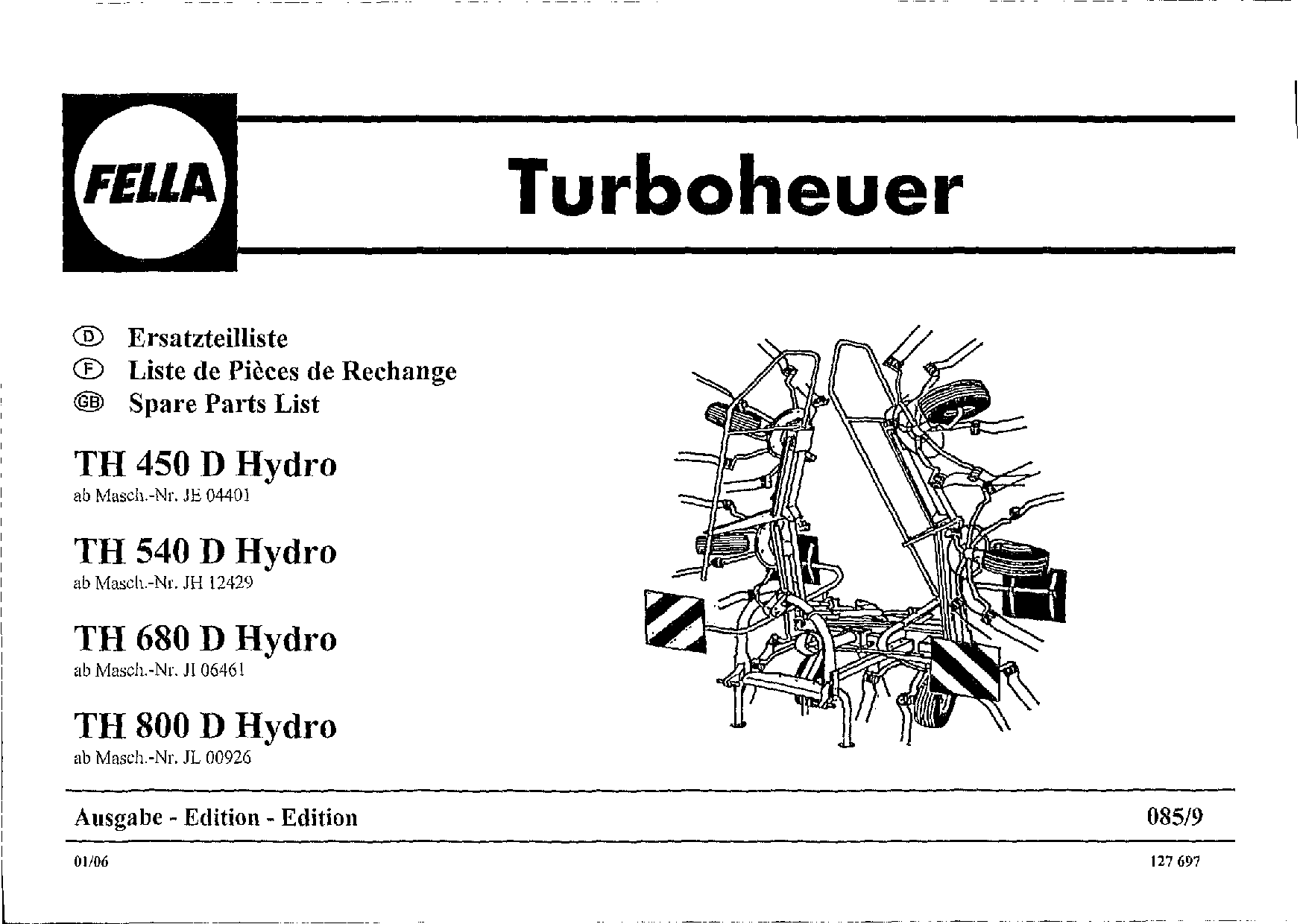 FELLA

Turboheuer

D Ersatzteilliste
F Liste de Pièces de Rechange
GB Spare Parts List

TH 450 D Hydro
ab Masch.-Nr. JE 04401

TH 540 D Hydro
ab Masch.-Nr. JH 12429

TH 680 D Hydro
ab Masch.-Nr. JI 06461

TH 800 D Hydro
ab Masch.-Nr. JL 00926

Ausgabe - Edition - Edition

085/9

01/06

127 697